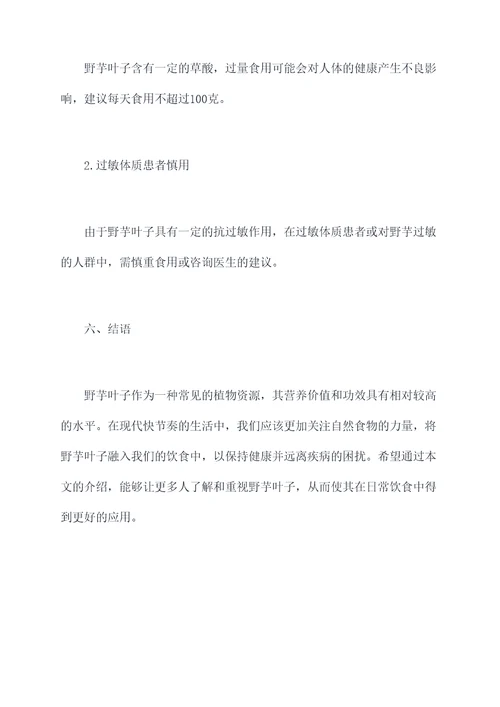 野芋叶子含有一定的草酸，过量食用可能会对人体的健康产生不良影响，建议每天食用不超过100克。

2.过敏体质患者慎用

由于野芋叶子具有一定的抗过敏作用，在过敏体质患者或对野芋过敏的人群中，需慎重食用或咨询医生的建议。

六、结语

野芋叶子作为一种常见的植物资源，其营养价值和功效具有相对较高的水平。在现代快节奏的生活中，我们应该更加关注自然食物的力量，将野芋叶子融入我们的饮食中，以保持健康并远离疾病的困扰。希望通过本文的介绍，能够让更多人了解和重视野芋叶子，从而使其在日常饮食中得到更好的应用。